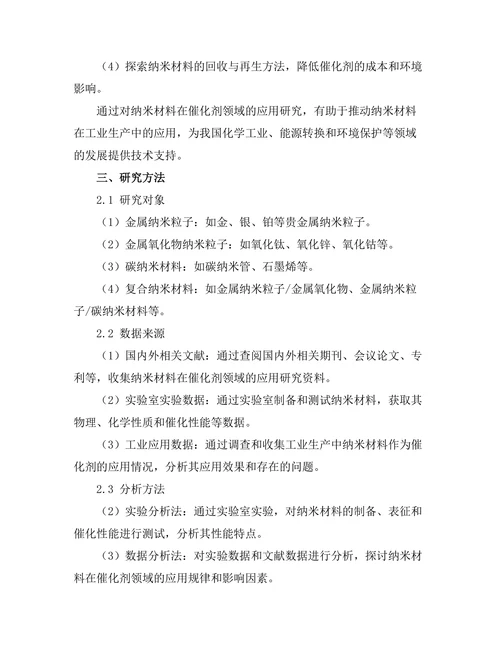 （4）探索纳米材料的回收与再生方法，降低催化剂的成本和环境影响。

通过对纳米材料在催化剂领域的应用研究，有助于推动纳米材料在工业生产中的应用，为我国化学工业、能源转换和环境保护等领域的发展提供技术支持。

三、研究方法

2.1 研究对象

（1）金属纳米粒子：如金、银、铂等贵金属纳米粒子。

（2）金属氧化物纳米粒子：如氧化钛、氧化锌、氧化钴等。

（3）碳纳米材料：如碳纳米管、石墨烯等。

（4）复合纳米材料：如金属纳米粒子/金属氧化物、金属纳米粒子/碳纳米材料等。

2.2 数据来源

（1）国内外相关文献：通过查阅国内外相关期刊、会议论文、专利等，收集纳米材料在催化剂领域的应用研究资料。

（2）实验室实验数据：通过实验室制备和测试纳米材料，获取其物理、化学性质和催化性能等数据。

（3）工业应用数据：通过调查和收集工业生产中纳米材料作为催化剂的应用情况，分析其应用效果和存在的问题。

2.3 分析方法

（2）实验分析法：通过实验室实验，对纳米材料的制备、表征和催化性能进行测试，分析其性能特点。

（3）数据分析法：对实验数据和文献数据进行分析，探讨纳米材料在催化剂领域的应用规律和影响因素。